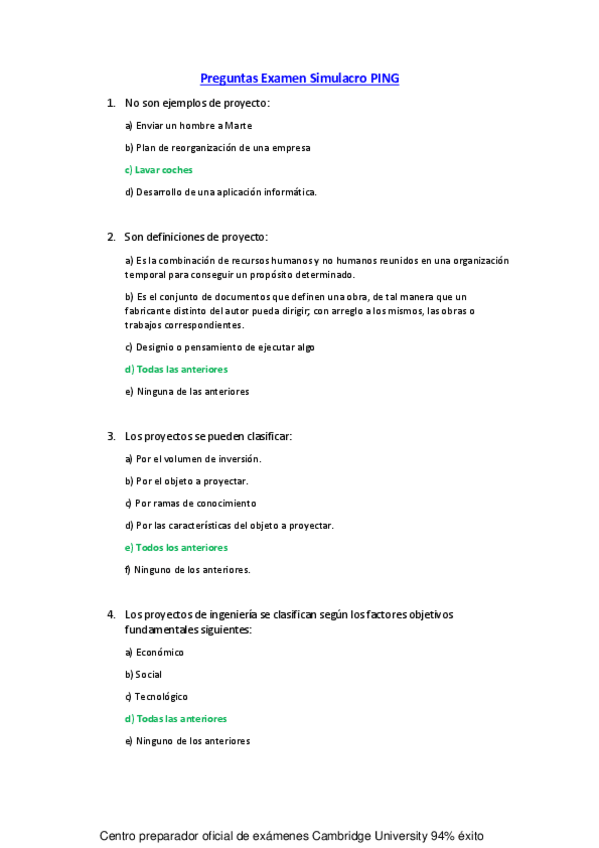 Preguntas Examen Simulacro PING

1. No son ejemplos de proyecto:

a) Enviar un hombre a Marte

b) Plan de reorganización de una empresa

c) Lavar coches

d) Desarrollo de una aplicación informática.

2. Son definiciones de proyecto:

a) Es la combinación de recursos humanos y no humanos reunidos en una organización temporal para conseguir un propósito determinado.

b) Es el conjunto de documentos que definen una obra, de tal manera que un fabricante distinto del autor pueda dirigir; con arreglo a los mismos, las obras o trabajos correspondientes.

c) Designio o pensamiento de ejecutar algo

d) Todas las anteriores

e) Ninguna de las anteriores

3. Los proyectos se pueden clasificar:

a) Por el volumen de inversión.

b) Por el objeto a proyectar.

c) Por ramas de conocimiento

d) Por las características del objeto a proyectar.

e) Todos los anteriores

f) Ninguno de los anteriores.

4. Los proyectos de ingeniería se clasifican según los factores objetivos fundamentales siguientes:

a) Económico

b) Social

c) Tecnológico

d) Todas las anteriores

e) Ninguno de los anteriores

Centro preparador oficial de exámenes Cambridge University 94% éxito